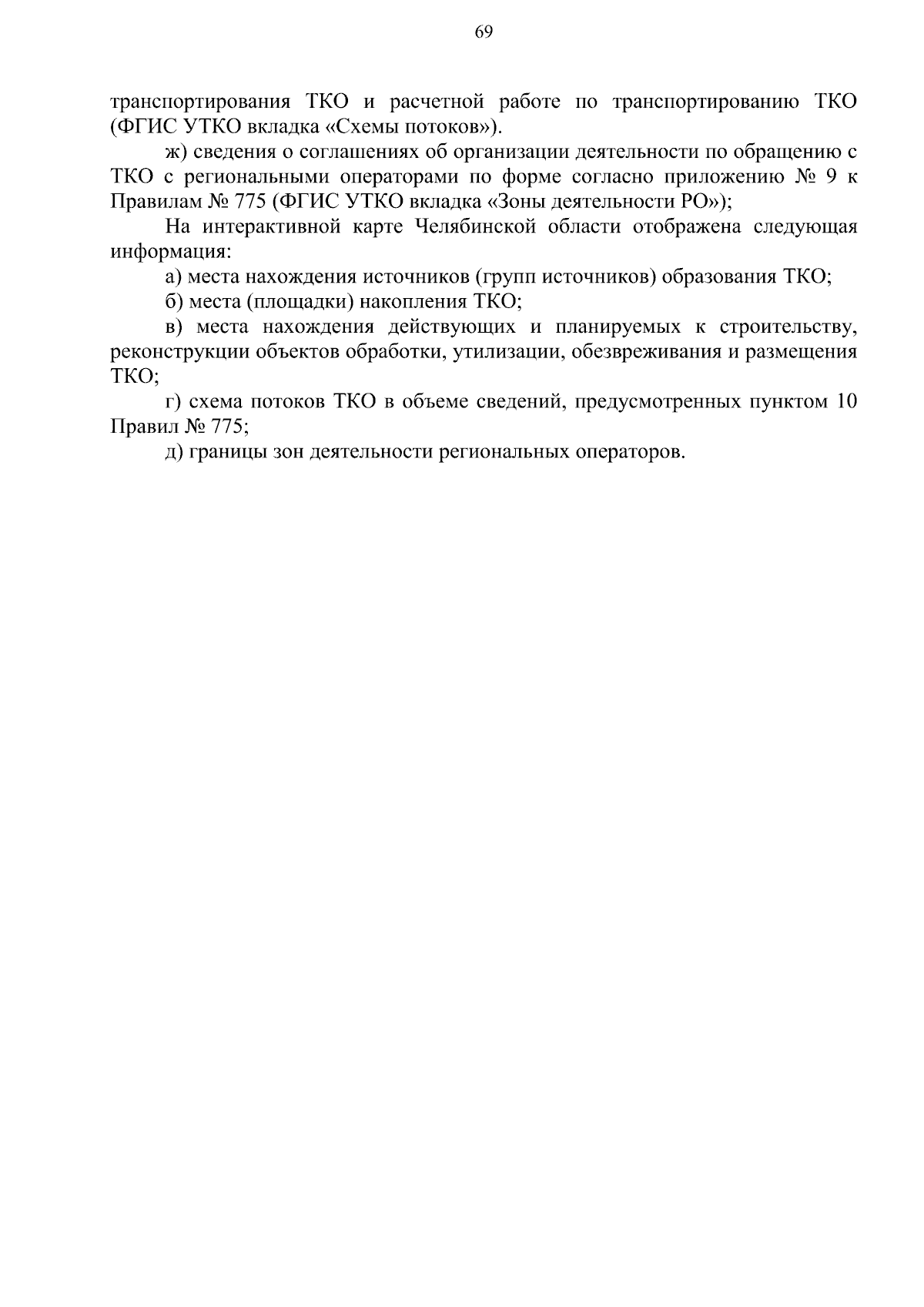 69

транспортирования ТКО и расчетной работе по транспортированию ТКО (ФГИС УТКО вкладка «Схемы потоков»).

ж) сведения о соглашениях об организации деятельности по обращению с ТКО с региональными операторами по форме согласно приложению № 9 к Правилам № 775 (ФГИС УТКО вкладка «Зоны деятельности РО»);

На интерактивной карте Челябинской области отображена следующая информация:

а) места нахождения источников (групп источников) образования ТКО;

б) места (площадки) накопления ТКО;

в) места нахождения действующих и планируемых к строительству, реконструкции объектов обработки, утилизации, обезвреживания и размещения ТКО;

г) схема потоков ТКО в объеме сведений, предусмотренных пунктом 10 Правил № 775;

д) границы зон деятельности региональных операторов.